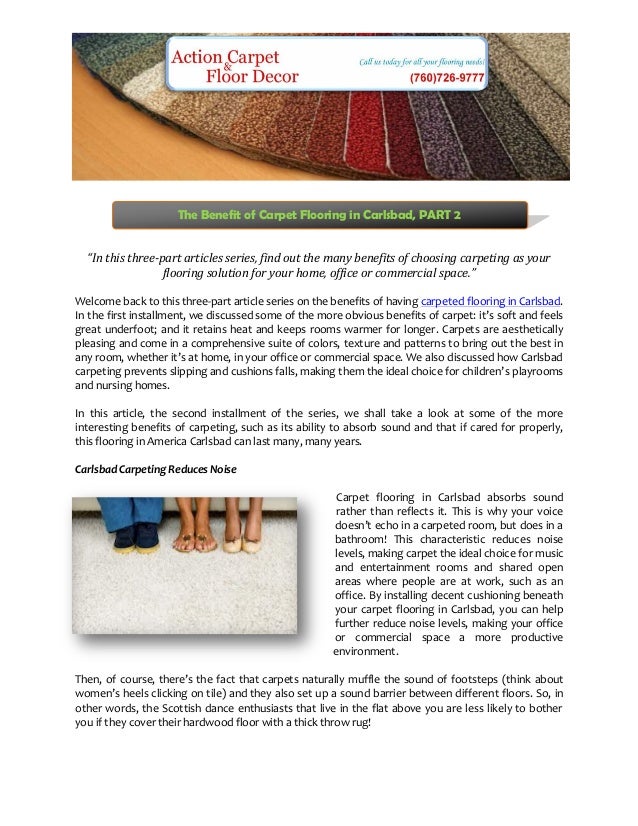 Action Carpet & Floor Decor

Call us today for all your flooring needs!
(760)726-9777

The Benefit of Carpet Flooring in Carlsbad, PART 2

"In this three-part articles series, find out the many benefits of choosing carpeting as your flooring solution for your home, office or commercial space."

Welcome back to this three-part article series on the benefits of having carpeted flooring in Carlsbad. In the first installment, we discussed some of the more obvious benefits of carpet: it's soft and feels great underfoot; and it retains heat and keeps rooms warmer for longer. Carpets are aesthetically pleasing and come in a comprehensive suite of colors, texture and patterns to bring out the best in any room, whether it's at home, in your office or commercial space. We also discussed how Carlsbad carpeting prevents slipping and cushions falls, making them the ideal choice for children's playrooms and nursing homes.

In this article, the second installment of the series, we shall take a look at some of the more interesting benefits of carpeting, such as its ability to absorb sound and that if cared for properly, this flooring in America Carlsbad can last many, many years.

Carlsbad Carpeting Reduces Noise

Carpet flooring in Carlsbad absorbs sound rather than reflects it. This is why your voice doesn't echo in a carpeted room, but does in a bathroom! This characteristic reduces noise levels, making carpet the ideal choice for music and entertainment rooms and shared open areas where people are at work, such as an office. By installing decent cushioning beneath your carpet flooring in Carlsbad, you can help further reduce noise levels, making your office or commercial space a more productive environment.

Then, of course, there's the fact that carpets naturally muffle the sound of footsteps (think about women's heels clicking on tile) and they also set up a sound barrier between different floors. So, in other words, the Scottish dance enthusiasts that live in the flat above you are less likely to bother you if they cover their hardwood floor with a thick throw rug!